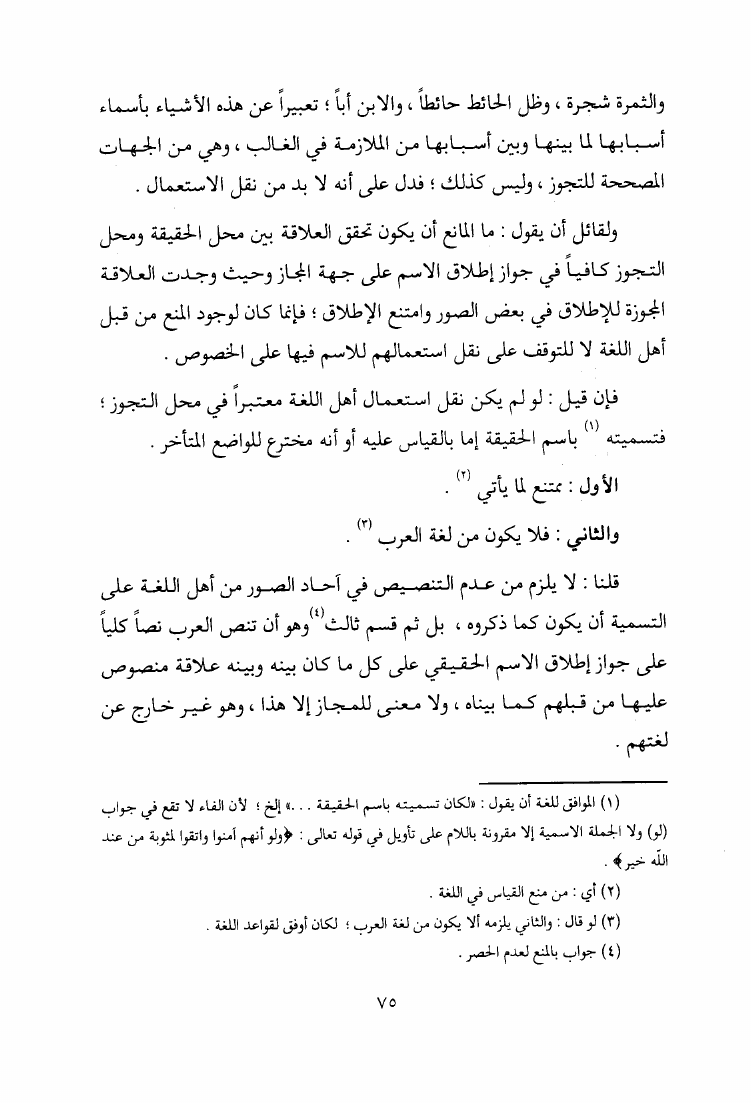 والثمرة شجرة ، وظل الحائط حائطاً ، والابن أباً ؛ تعبيراً عن هذه الأشياء بأسماء أسبابها لما بينها وبين أسبابها من الملازمة في الغالب ، وهي من الجهات المصححة للتجوز ، وليس كذلك ؛ فدل على أنه لا بد من نقل الاستعمال .

ولقائل أن يقول : ما المانع أن يكون تحقق العلاقة بين محل الحقيقة ومحل التجوز كافياً في جواز إطلاق الاسم على جهة المجاز وحيث وجدت العلاقة المجوزة للإطلاق في بعض الصور وامتنع الإطلاق ؛ فإنما كان لوجود المنع من قبل أهل اللغة لا للتوقف على نقل استعمالهم للاسم فيها على الخصوص .

فإن قيل : لو لم يكن نقل استعمال أهل اللغة معتبراً في محل التجوز ؛ فتسميته (١) باسم الحقيقة إما بالقياس عليه أو أنه مخترع للواضع المتأخر .

الأول : ممتنع لما يأتي (٢) .

والثاني : فلا يكون من لغة العرب (٣) .

قلنا : لا يلزم من عدم التنصيص في آحاد الصور من أهل اللغة على التسمية أن يكون كما ذكروه ، بل ثم قسم ثالث(٤) وهو أن تنص العرب نصاً كلياً على جواز إطلاق الاسم الحقيقي على كل ما كان بينه وبينه علاقة منصوص عليها من قبلهم كما بيناه ، ولا معنى للمجاز إلا هذا ، وهو غير خارج عن لغتهم .

(١) الموافق للغة أن يقول : «لكان تسميته باسم الحقيقة . . .» إلخ ؛ لأن الفاء لا تقع في جواب (لو) ولا الجملة الاسمية إلا مقرونة باللام على تأويل في قوله تعالى : ﴿ولو أنهم آمنوا واتقوا لمثوبة من عند الله خير﴾ .

(٢) أي : من منع القياس في اللغة .

(٣) لو قال : والثاني يلزمه ألا يكون من لغة العرب ؛ لكان أوفق لقواعد اللغة .

(٤) جواب بالمنع لعدم الحصر .

٧٥